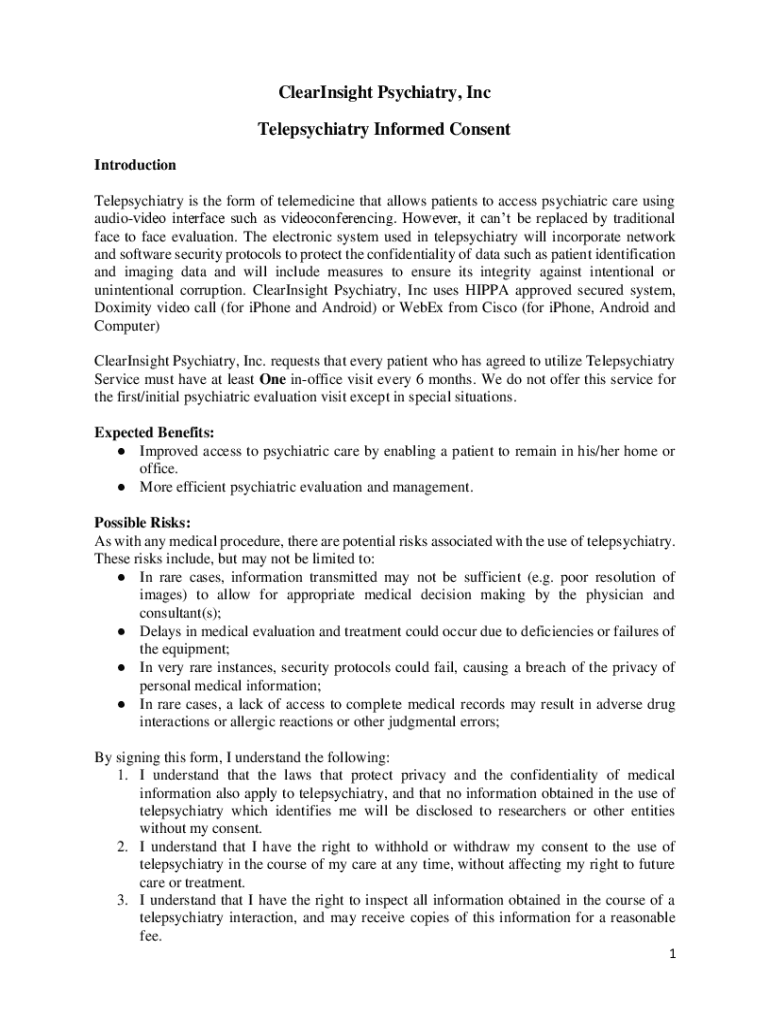 ClearInsight Psychiatry, Inc

Telepsychiatry Informed Consent

Introduction

Telepsychiatry is the form of telemedicine that allows patients to access psychiatric care using audio-video interface such as videoconferencing. However, it can't be replaced by traditional face to face evaluation. The electronic system used in telepsychiatry will incorporate network and software security protocols to protect the confidentiality of data such as patient identification and imaging data and will include measures to ensure its integrity against intentional or unintentional corruption. ClearInsight Psychiatry, Inc uses HIPPA approved secured system, Doximity video call (for iPhone and Android) or WebEx from Cisco (for iPhone, Android and Computer)

ClearInsight Psychiatry, Inc. requests that every patient who has agreed to utilize Telepsychiatry Service must have at least One in-office visit every 6 months. We do not offer this service for the first/initial psychiatric evaluation visit except in special situations.

Expected Benefits:
● Improved access to psychiatric care by enabling a patient to remain in his/her home or office.
● More efficient psychiatric evaluation and management.

Possible Risks:
As with any medical procedure, there are potential risks associated with the use of telepsychiatry. These risks include, but may not be limited to:
● In rare cases, information transmitted may not be sufficient (e.g. poor resolution of images) to allow for appropriate medical decision making by the physician and consultant(s);
● Delays in medical evaluation and treatment could occur due to deficiencies or failures of the equipment;
● In very rare instances, security protocols could fail, causing a breach of the privacy of personal medical information;
● In rare cases, a lack of access to complete medical records may result in adverse drug interactions or allergic reactions or other judgmental errors;

By signing this form, I understand the following:
1. I understand that the laws that protect privacy and the confidentiality of medical information also apply to telepsychiatry, and that no information obtained in the use of telepsychiatry which identifies me will be disclosed to researchers or other entities without my consent.
2. I understand that I have the right to withhold or withdraw my consent to the use of telepsychiatry in the course of my care at any time, without affecting my right to future care or treatment.
3. I understand that I have the right to inspect all information obtained in the course of a telepsychiatry interaction, and may receive copies of this information for a reasonable fee.

1